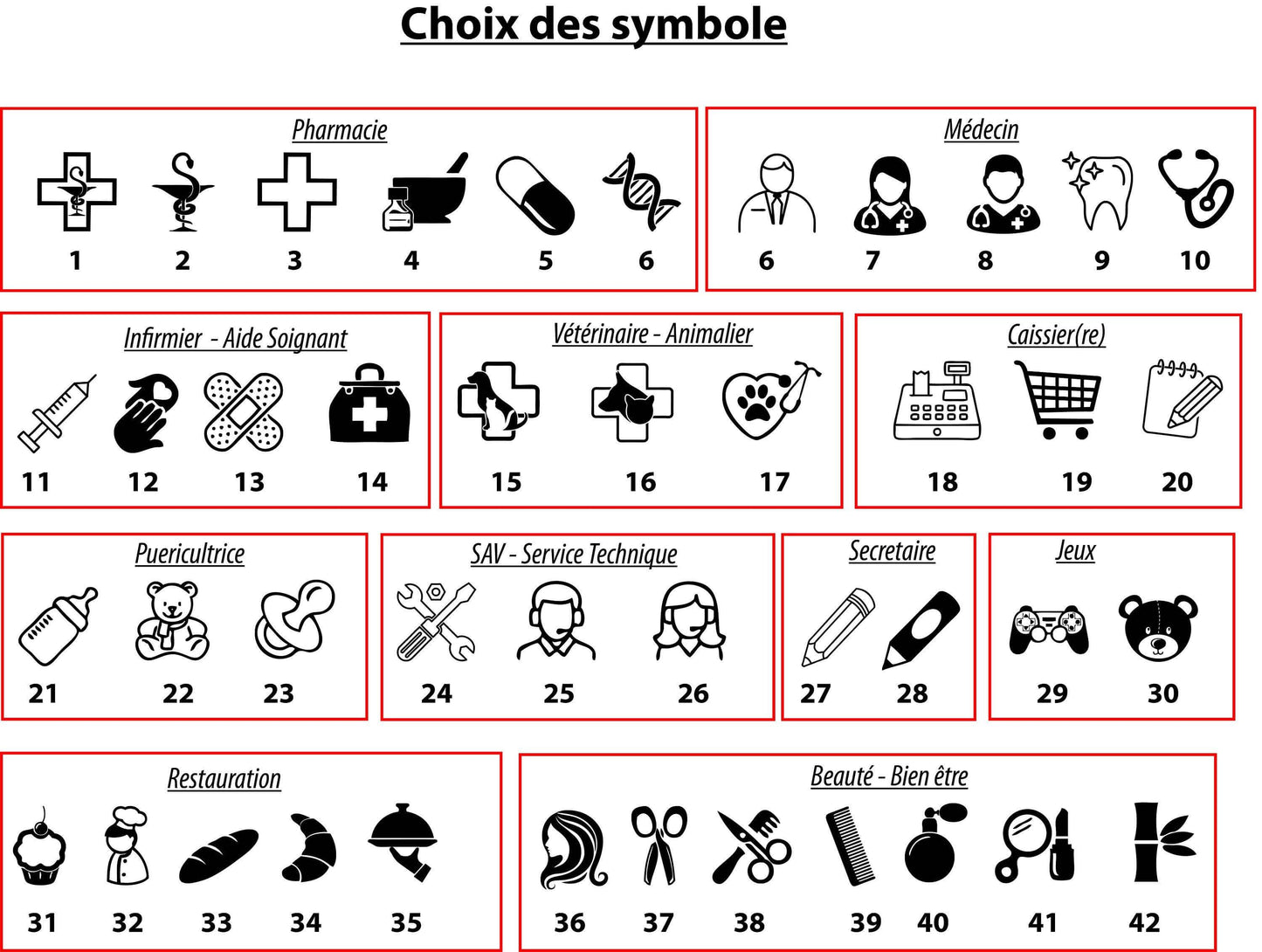 Choix des symbole

Pharmacie

1 2 3 4 5 6

Médecin

6 7 8 9 10

Infirmier - Aide Soignant

11 12 13 14

Vétérinaire - Animalier

15 16 17

Caissier(re)

18 19 20

Puericultrice

21 22 23

SAV - Service Technique

24 25 26

Secretaire

27 28

Jeux

29 30

Restauration

31 32 33 34 35

Beauté - Bien être

36 37 38 39 40 41 42